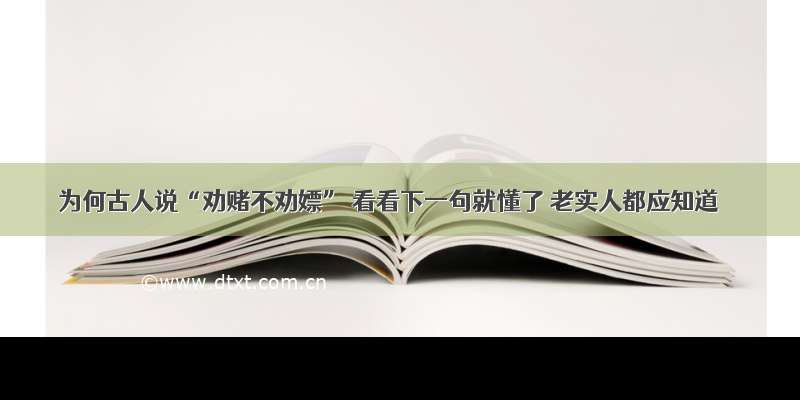 为何古人说“劝赌不劝嫖” 看看下一句就懂了 老实人都应知道

©www.dtxt.com.cn